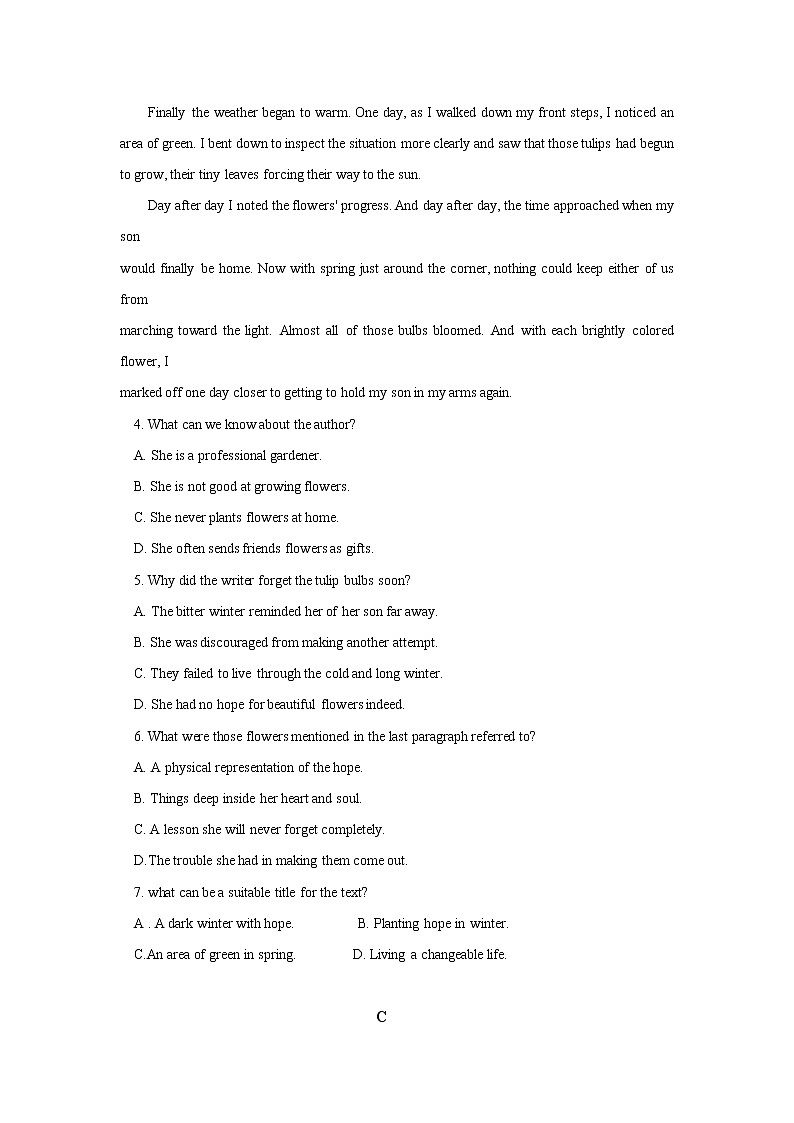 Finally the weather began to warm. One day, as I walked down my front steps, I noticed an area of green. I bent down to inspect the situation more clearly and saw that those tulips had begun to grow, their tiny leaves forcing their way to the sun.

Day after day I noted the flowers' progress. And day after day, the time approached when my son

would finally be home. Now with spring just around the corner, nothing could keep either of us from

marching toward the light. Almost all of those bulbs bloomed. And with each brightly colored flower, I

marked off one day closer to getting to hold my son in my arms again.

4. What can we know about the author?

A. She is a professional gardener.

B. She is not good at growing flowers.

C. She never plants flowers at home.

D. She often sends friends flowers as gifts.

5. Why did the writer forget the tulip bulbs soon?

A. The bitter winter reminded her of her son far away.

B. She was discouraged from making another attempt.

C. They failed to live through the cold and long winter.

D. She had no hope for beautiful flowers indeed.

6. What were those flowers mentioned in the last paragraph referred to?

A. A physical representation of the hope.

B. Things deep inside her heart and soul.

C. A lesson she will never forget completely.

D.The trouble she had in making them come out.

7. what can be a suitable title for the text?

A . A dark winter with hope.

B. Planting hope in winter.

C.An area of green in spring.

D. Living a changeable life.

C